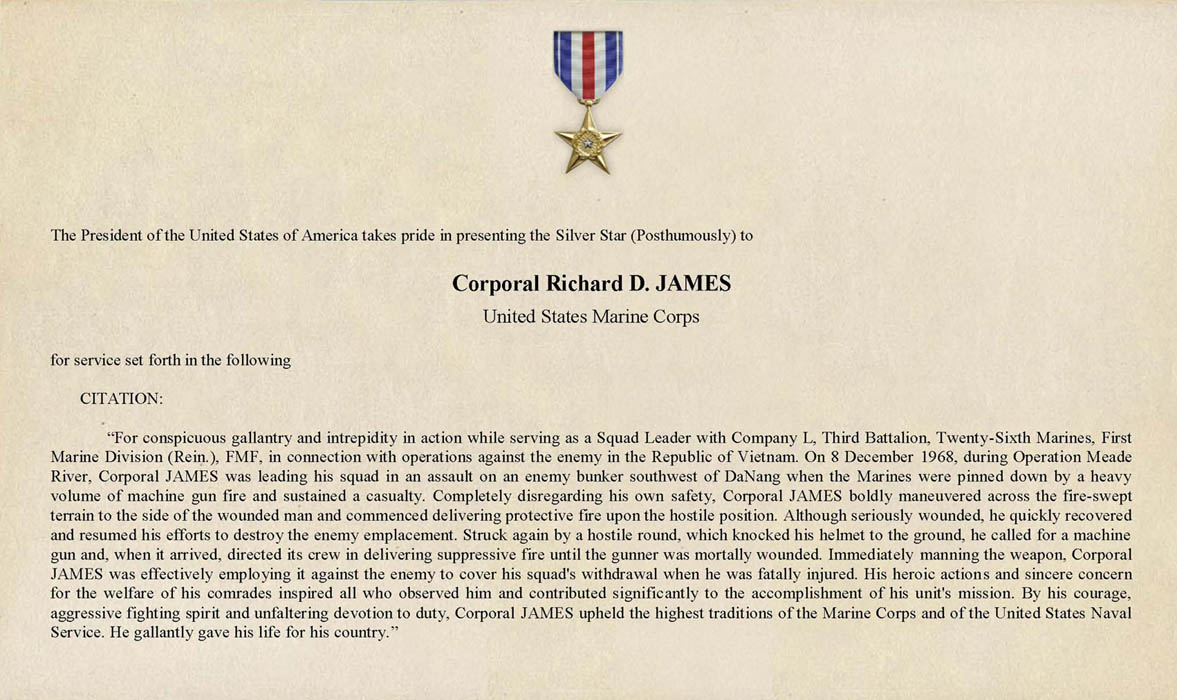 The President of the United States of America takes pride in presenting the Silver Star (Posthumously) to

Corporal Richard D. JAMES

United States Marine Corps

for service set forth in the following

CITATION:

“For conspicuous gallantry and intrepidity in action while serving as a Squad Leader with Company L, Third Battalion, Twenty-Sixth Marines, First Marine Division (Rein.), FMF, in connection with operations against the enemy in the Republic of Vietnam. On 8 December 1968, during Operation Meade River, Corporal JAMES was leading his squad in an assault on an enemy bunker southwest of DaNang when the Marines were pinned down by a heavy volume of machine gun fire and sustained a casualty. Completely disregarding his own safety, Corporal JAMES boldly maneuvered across the fire-swept terrain to the side of the wounded man and commenced delivering protective fire upon the hostile position. Although seriously wounded, he quickly recovered and resumed his efforts to destroy the enemy emplacement. Struck again by a hostile round, which knocked his helmet to the ground, he called for a machine gun and, when it arrived, directed its crew in delivering suppressive fire until the gunner was mortally wounded. Immediately manning the weapon, Corporal JAMES was effectively employing it against the enemy to cover his squad's withdrawal when he was fatally injured. His heroic actions and sincere concern for the welfare of his comrades inspired all who observed him and contributed significantly to the accomplishment of his unit's mission. By his courage, aggressive fighting spirit and unfaltering devotion to duty, Corporal JAMES upheld the highest traditions of the Marine Corps and of the United States Naval Service. He gallantly gave his life for his country.”